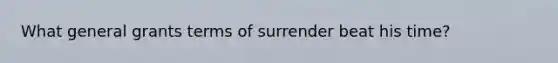 What general grants terms of surrender beat his time?